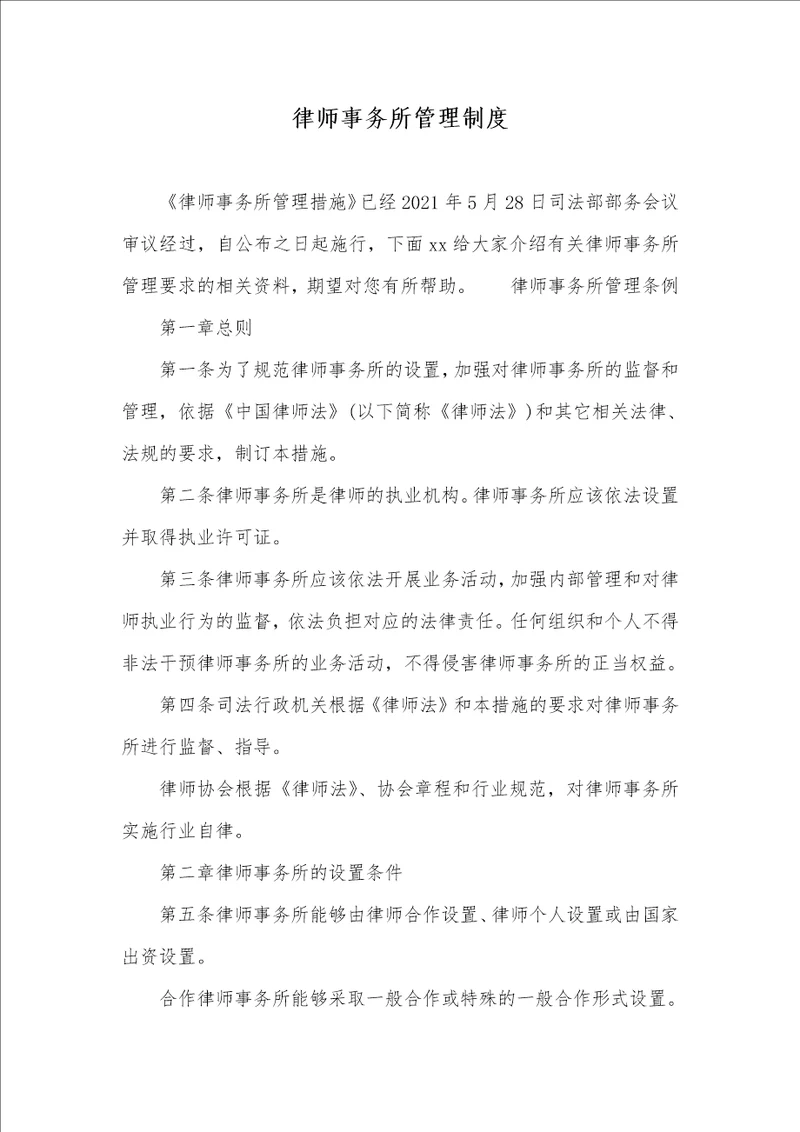 律师事务所管理制度

《律师事务所管理措施》已经2021年5月28日司法部部务会议审议经过，自公布之日起施行，下面xx给大家介绍有关律师事务所管理要求的相关资料，期望对您有所帮助。　　律师事务所管理条例

第一章总则

第一条为了规范律师事务所的设置，加强对律师事务所的监督和管理，依据《中国律师法》(以下简称《律师法》)和其它相关法律、法规的要求，制订本措施。

第二条律师事务所是律师的执业机构。律师事务所应该依法设置并取得执业许可证。

第三条律师事务所应该依法开展业务活动，加强内部管理和对律师执业行为的监督，依法负担对应的法律责任。任何组织和个人不得非法干预律师事务所的业务活动，不得侵害律师事务所的正当权益。

第四条司法行政机关根据《律师法》和本措施的要求对律师事务所进行监督、指导。

律师协会根据《律师法》、协会章程和行业规范，对律师事务所实施行业自律。

第二章律师事务所的设置条件

第五条律师事务所能够由律师合作设置、律师个人设置或由国家出资设置。

合作律师事务所能够采取一般合作或特殊的一般合作形式设置。